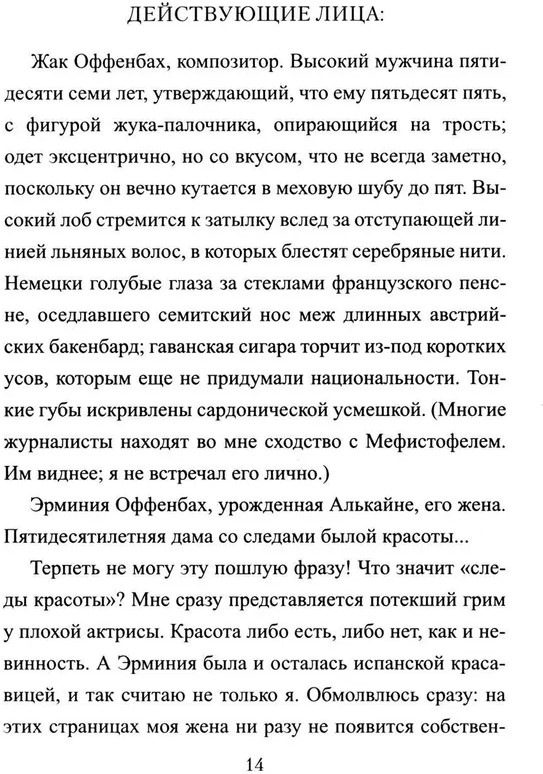 ДЕЙСТВУЮЩИЕ ЛИЦА:

Жак Оффенбах, композитор. Высокий мужчина пятидесяти семи лет, утверждающий, что ему пятьдесят пять, с фигурой жука-палочника, опирающийся на трость; одет эксцентрично, но со вкусом, что не всегда заметно, поскольку он вечно кутается в меховую шубу до пят. Высокий лоб стремится к затылку вслед за отступающей линией льняных волос, в которых блестят серебряные нити. Немецки голубые глаза за стеклами французского пенсне, оседлавшего семитский нос меж длинных австрийских бакенбард; гаванская сигара торчит из-под коротких усов, которым еще не придумали национальности. Тонкие губы искривлены сардонической усмешкой. (Многие журналисты находят во мне сходство с Мефистофелем. Им виднее; я не встречал его лично.)

Эрминия Оффенбах, урожденная Алькайне, его жена. Пятидесятилетняя дама со следами былой красоты...

Терпеть не могу эту пошлую фразу! Что значит «следы красоты»? Мне сразу представляется потекший грим у плохой актрисы. Красота либо есть, либо нет, как и невинность. А Эрминия была и осталась испанской красавицей, и так считаю не только я. Обмолвлюсь сразу: на этих страницах моя жена ни разу не появится собствен-

14